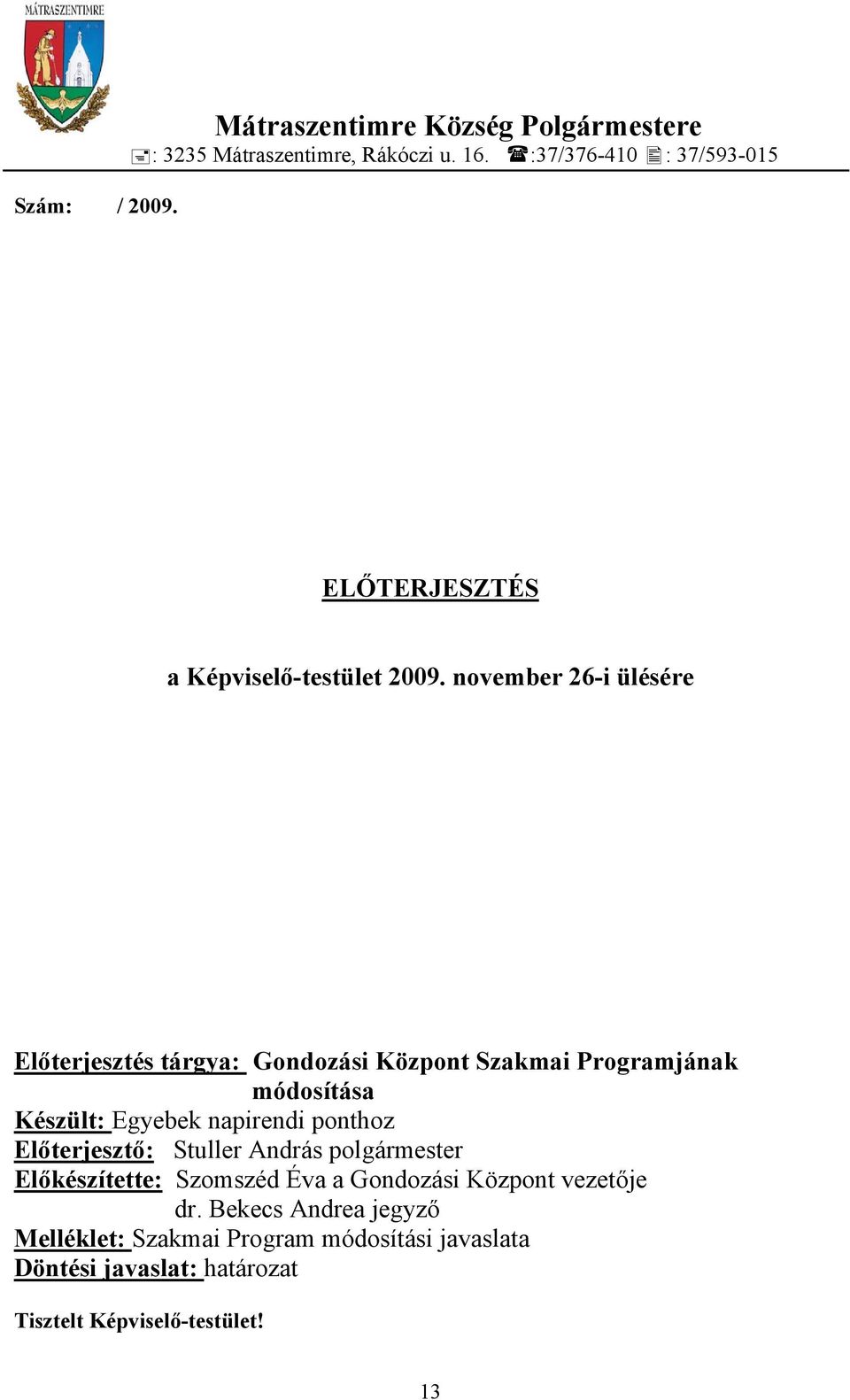 MÁTRASZENTIMRE

Mátraszentimre Község Polgármestere
: 3235 Mátraszentimre, Rákóczi u. 16. :37/376-410 : 37/593-015

Szám: / 2009.

ELŐTERJESZTÉS

a Képviselő-testület 2009. november 26-i ülésére

Előterjesztés tárgya: Gondozási Központ Szakmai Programjának módosítása
Készült: Egyebek napirendi ponthoz
Előterjesztő: Stuller András polgármester
Előkészítette: Szomszéd Éva a Gondozási Központ vezetője
dr. Bekecs Andrea jegyző
Melléklet: Szakmai Program módosítási javaslata
Döntési javaslat: határozat

Tisztelt Képviselő-testület!

13